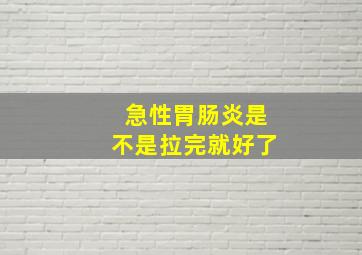 急性胃肠炎是
不是拉完就好了